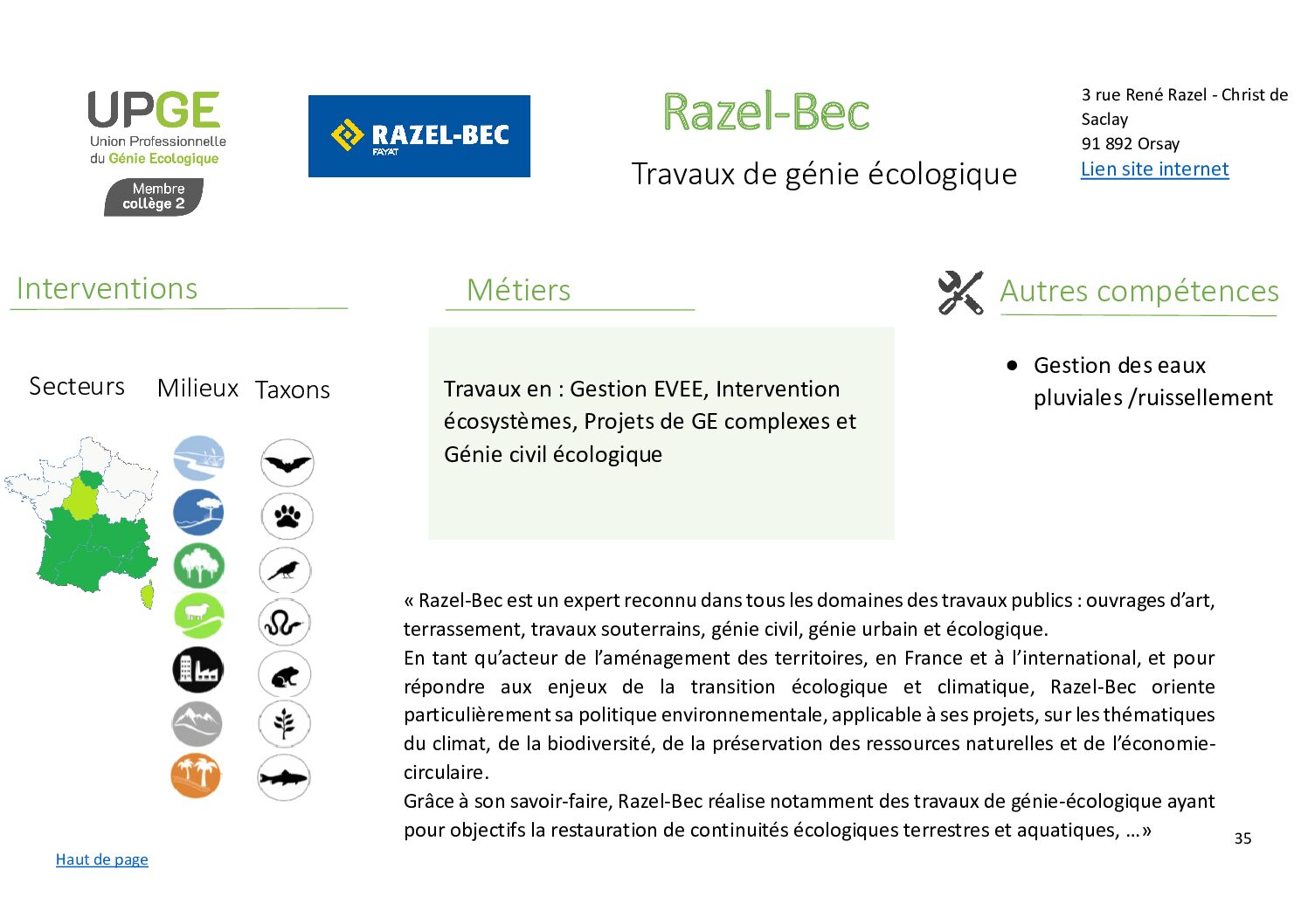 UPGE
Union Professionnelle du Génie Ecologique
Membre collège 2

RAZEL-BEC
FAYAT

Razel-Bec

Travaux de génie écologique

3 rue René Razel - Christ de Saclay
91 892 Orsay
Lien site internet

Interventions

Secteurs Milieux Taxons

Métiers

Travaux en : Gestion EVEE, Intervention écosystèmes, Projets de GE complexes et Génie civil écologique

Autres compétences

• Gestion des eaux pluviales /ruissellement

« Razel-Bec est un expert reconnu dans tous les domaines des travaux publics : ouvrages d'art, terrassement, travaux souterrains, génie civil, génie urbain et écologique.
En tant qu'acteur de l'aménagement des territoires, en France et à l'international, et pour répondre aux enjeux de la transition écologique et climatique, Razel-Bec oriente particulièrement sa politique environnementale, applicable à ses projets, sur les thématiques du climat, de la biodiversité, de la préservation des ressources naturelles et de l'économie-circulaire.
Grâce à son savoir-faire, Razel-Bec réalise notamment des travaux de génie-écologique ayant pour objectifs la restauration de continuités écologiques terrestres et aquatiques, …»

35

Haut de page